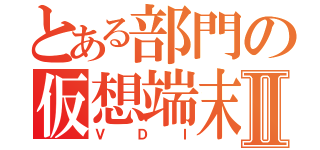 とある部門の仮想端末Ⅱ
VDI